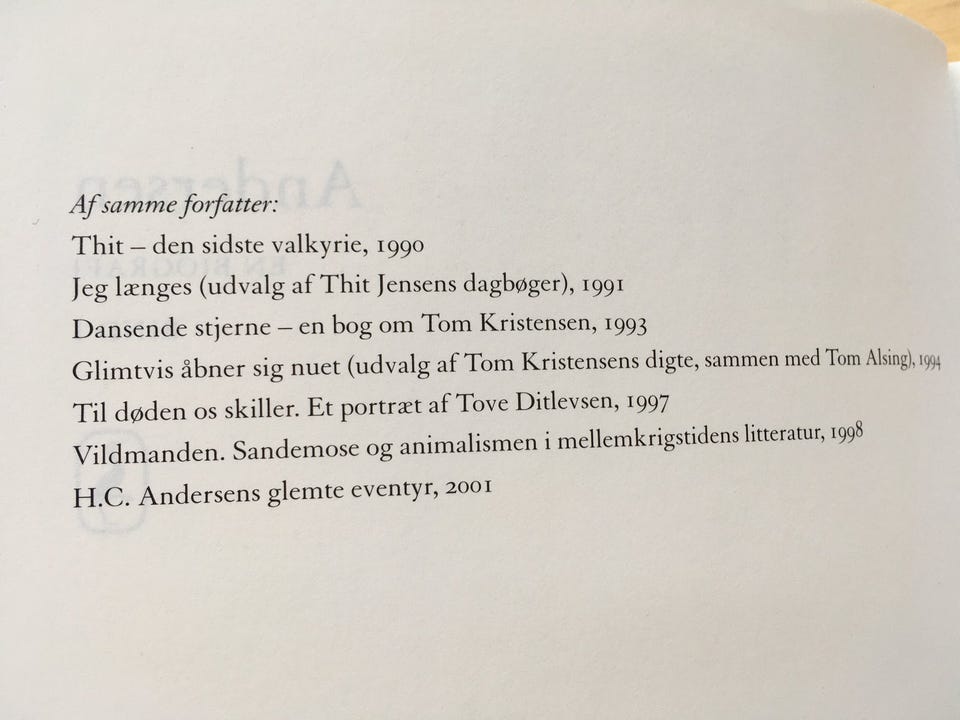 Af samme forfatter:
Thit – den sidste valkyrie, 1990
Jeg længes (udvalg af Thit Jensens dagbøger), 1991
Dansende stjerne – en bog om Tom Kristensen, 1993
Glimtvis åbner sig nuet (udvalg af Tom Kristensens digte, sammen med Tom Alsing), 1994
Til døden os skiller. Et portræt af Tove Ditlevsen, 1997
Vildmanden. Sandemose og animalismen i mellemkrigstidens litteratur, 1998
H.C. Andersens glemte eventyr, 2001